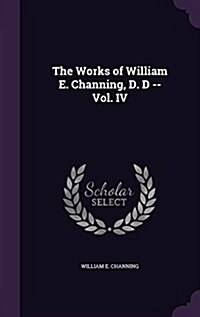 The Works of William E. Channing, D. D -- Vol. IV

Scholar SELECT

WILLIAM E. CHANNING